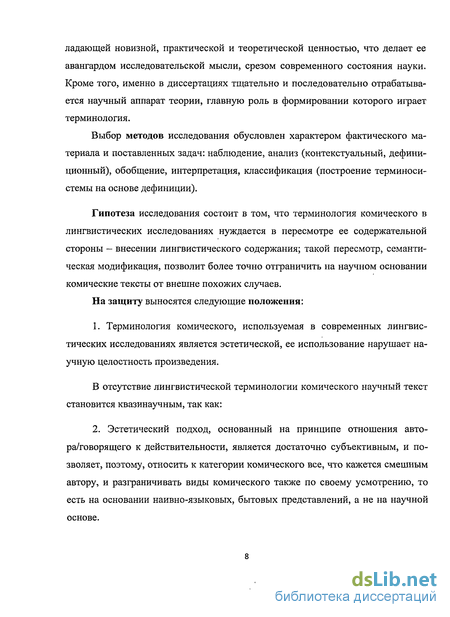 ладающей новизной, практической и теоретической ценностью, что делает ее авангардом исследовательской мысли, срезом современного состояния науки. Кроме того, именно в диссертациях тщательно и последовательно отрабатывается научный аппарат теории, главную роль в формировании которого играет терминология.

Выбор методов исследования обусловлен характером фактического материала и поставленных задач: наблюдение, анализ (контекстуальный, дефиниционный), обобщение, интерпретация, классификация (построение терминосистемы на основе дефиниции).

Гипотеза исследования состоит в том, что терминология комического в лингвистических исследованиях нуждается в пересмотре ее содержательной стороны – внесении лингвистического содержания; такой пересмотр, семантическая модификация, позволит более точно отграничить на научном основании комические тексты от внешне похожих случаев.

На защиту выносятся следующие положения:

1. Терминология комического, используемая в современных лингвистических исследованиях является эстетической, ее использование нарушает научную целостность произведения.

В отсутствие лингвистической терминологии комического научный текст становится квазинаучным, так как:

2. Эстетический подход, основанный на принципе отношения автора/говорящего к действительности, является достаточно субъективным, и позволяет, поэтому, относить к категории комического все, что кажется смешным автору, и разграничивать виды комического также по своему усмотрению, то есть на основании наивно-языковых, бытовых представлений, а не на научной основе.

8

dsLib.net
библиотека диссертаций